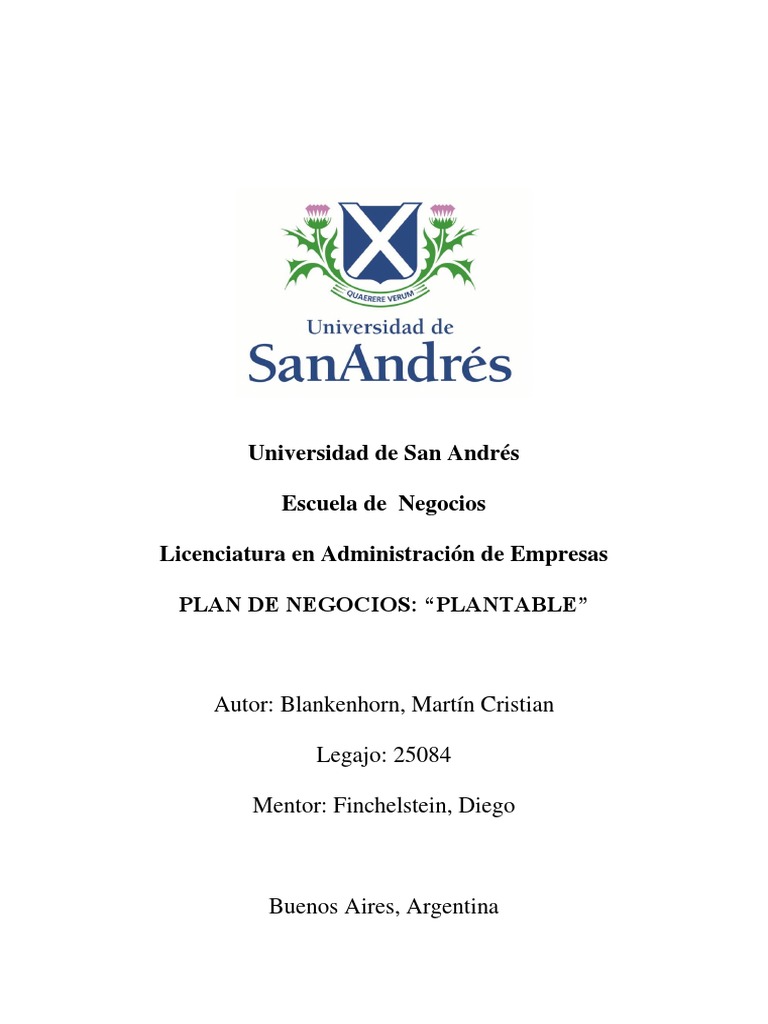 QUAERERE VERUM

Universidad de
SanAndrés

Universidad de San Andrés

Escuela de Negocios

Licenciatura en Administración de Empresas

PLAN DE NEGOCIOS: “PLANTABLE”

Autor: Blankenhorn, Martín Cristian

Legajo: 25084

Mentor: Finchelstein, Diego

Buenos Aires, Argentina